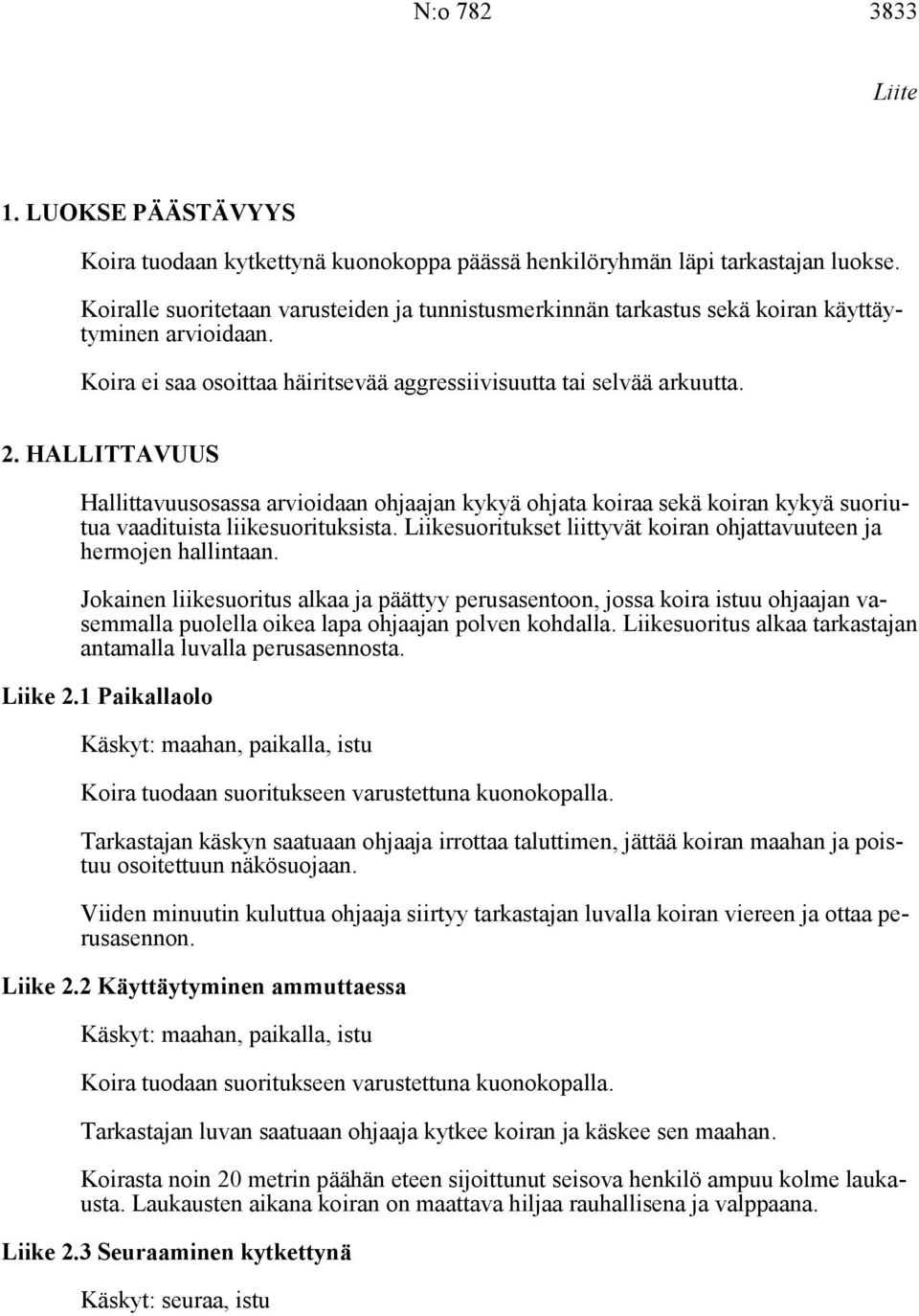 N:o 782 3833

Liite

1. LUOKSE PÄÄSTÄVYYS

Koira tuodaan kytkettynä kuonokoppa päässä henkilöryhmän läpi tarkastajan luokse.

Koiralle suoritetaan varusteiden ja tunnistusmerkinnän tarkastus sekä koiran käyttäytyminen arvioidaan.

Koira ei saa osoittaa häiritsevää aggressiivisuutta tai selvää arkuutta.

2. HALLITTAVUUS

Hallittavuusosassa arvioidaan ohjaajan kykyä ohjata koiraa sekä koiran kykyä suoriutua vaadituista liikesuorituksista. Liikesuoritukset liittyvät koiran ohjattavuuteen ja hermojen hallintaan.

Jokainen liikesuoritus alkaa ja päättyy perusasentoon, jossa koira istuu ohjaajan vasemmalla puolella oikea lapa ohjaajan polven kohdalla. Liikesuoritus alkaa tarkastajan antamalla luvalla perusasennosta.

Liike 2.1 Paikallaolo

Käskyt: maahan, paikalla, istu

Koira tuodaan suoritukseen varustettuna kuonokopalla.

Tarkastajan käskyn saatuaan ohjaaja irrottaa taluttimen, jättää koiran maahan ja poistuu osoitettuun näkösuojaan.

Viiden minuutin kuluttua ohjaaja siirtyy tarkastajan luvalla koiran viereen ja ottaa perusasennon.

Liike 2.2 Käyttäytyminen ammuttaessa

Käskyt: maahan, paikalla, istu

Koira tuodaan suoritukseen varustettuna kuonokopalla.

Tarkastajan luvan saatuaan ohjaaja kytkee koiran ja käskee sen maahan.

Koirasta noin 20 metrin päähän eteen sijoittunut seisova henkilö ampuu kolme laukausta. Laukausten aikana koiran on maattava hiljaa rauhallisena ja valppaana.

Liike 2.3 Seuraaminen kytkettynä

Käskyt: seuraa, istu